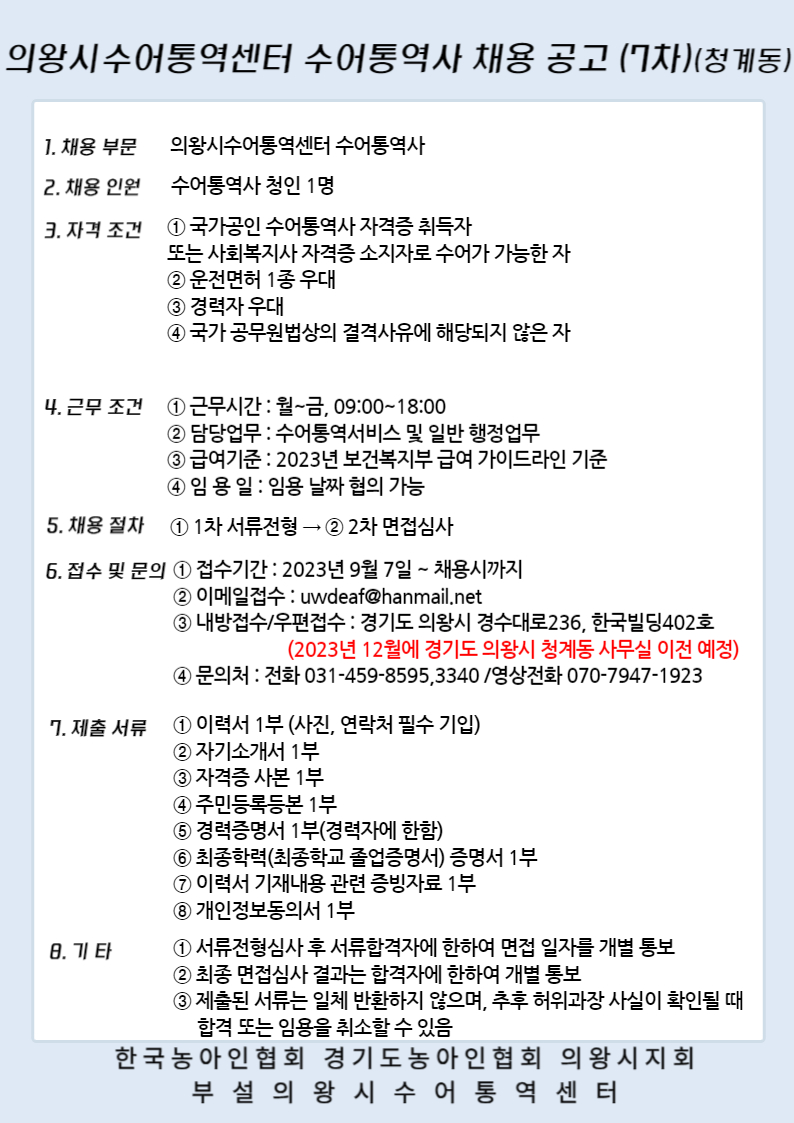 의왕시수어통역센터 수어통역사 채용 공고 (7차)(청계동)

1. 채용 부문 의왕시수어통역센터 수어통역사

2. 채용 인원 수어통역사 청인 1명

3. 자격 조건 ① 국가공인 수어통역사 자격증 취득자
또는 사회복지사 자격증 소지자로 수어가 가능한 자
② 운전면허 1종 우대
③ 경력자 우대
④ 국가 공무원법상의 결격사유에 해당되지 않은 자

4. 근무 조건 ① 근무시간 : 월~금, 09:00~18:00
② 담당업무 : 수어통역서비스 및 일반 행정업무
③ 급여기준 : 2023년 보건복지부 급여 가이드라인 기준
④ 임 용 일 : 임용 날짜 협의 가능

5. 채용 절차 ① 1차 서류전형 → ② 2차 면접심사

6. 접수 및 문의 ① 접수기간 : 2023년 9월 7일 ~ 채용시까지
② 이메일접수 : uwdeaf@hanmail.net
③ 내방접수/우편접수 : 경기도 의왕시 경수대로236, 한국빌딩402호
(2023년 12월에 경기도 의왕시 청계동 사무실 이전 예정)
④ 문의처 : 전화 031-459-8595,3340 /영상전화 070-7947-1923

7. 제출 서류 ① 이력서 1부 (사진, 연락처 필수 기입)
② 자기소개서 1부
③ 자격증 사본 1부
④ 주민등록등본 1부
⑤ 경력증명서 1부(경력자에 한함)
⑥ 최종학력(최종학교 졸업증명서) 증명서 1부
⑦ 이력서 기재내용 관련 증빙자료 1부
⑧ 개인정보동의서 1부

8. 기 타 ① 서류전형심사 후 서류합격자에 한하여 면접 일자를 개별 통보
② 최종 면접심사 결과는 합격자에 한하여 개별 통보
③ 제출된 서류는 일체 반환하지 않으며, 추후 허위과장 사실이 확인될 때 합격 또는 임용을 취소할 수 있음

한국농아인협회 경기도농아인협회 의왕시지회
부설 의왕시수어통역센터